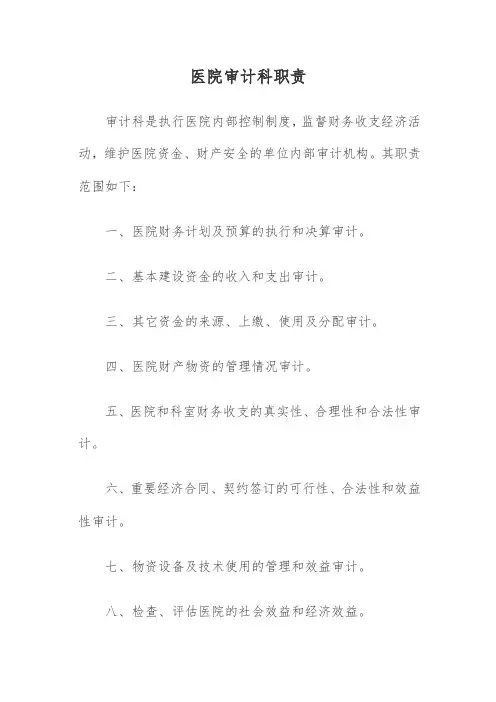 医院审计科职责

审计科是执行医院内部控制制度，监督财务收支经济活动，维护医院资金、财产安全的单位内部审计机构。其职责范围如下：

一、医院财务计划及预算的执行和决算审计。

二、基本建设资金的收入和支出审计。

三、其它资金的来源、上缴、使用及分配审计。

四、医院财产物资的管理情况审计。

五、医院和科室财务收支的真实性、合理性和合法性审计。

六、重要经济合同、契约签订的可行性、合法性和效益性审计。

七、物资设备及技术使用的管理和效益审计。

八、检查、评估医院的社会效益和经济效益。